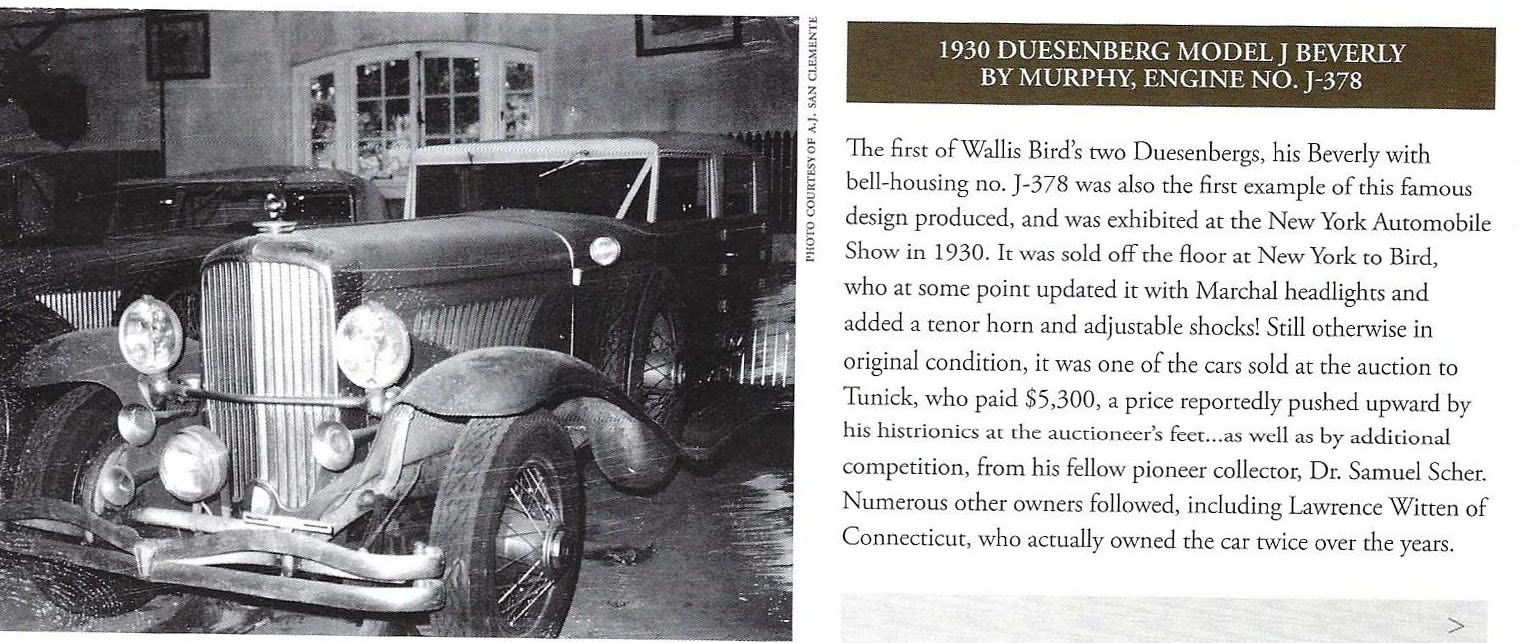 PHOTO COURTESY OF A.J. SAN CLEMENTE

1930 DUESENBERG MODEL J BEVERLY BY MURPHY, ENGINE NO. J-378

The first of Wallis Bird's two Duesenbergs, his Beverly with bell-housing no. J-378 was also the first example of this famous design produced, and was exhibited at the New York Automobile Show in 1930. It was sold off the floor at New York to Bird, who at some point updated it with Marchal headlights and added a tenor horn and adjustable shocks! Still otherwise in original condition, it was one of the cars sold at the auction to Tunick, who paid $5,300, a price reportedly pushed upward by his histrionics at the auctioneer's feet...as well as by additional competition, from his fellow pioneer collector, Dr. Samuel Scher. Numerous other owners followed, including Lawrence Witten of Connecticut, who actually owned the car twice over the years.

>